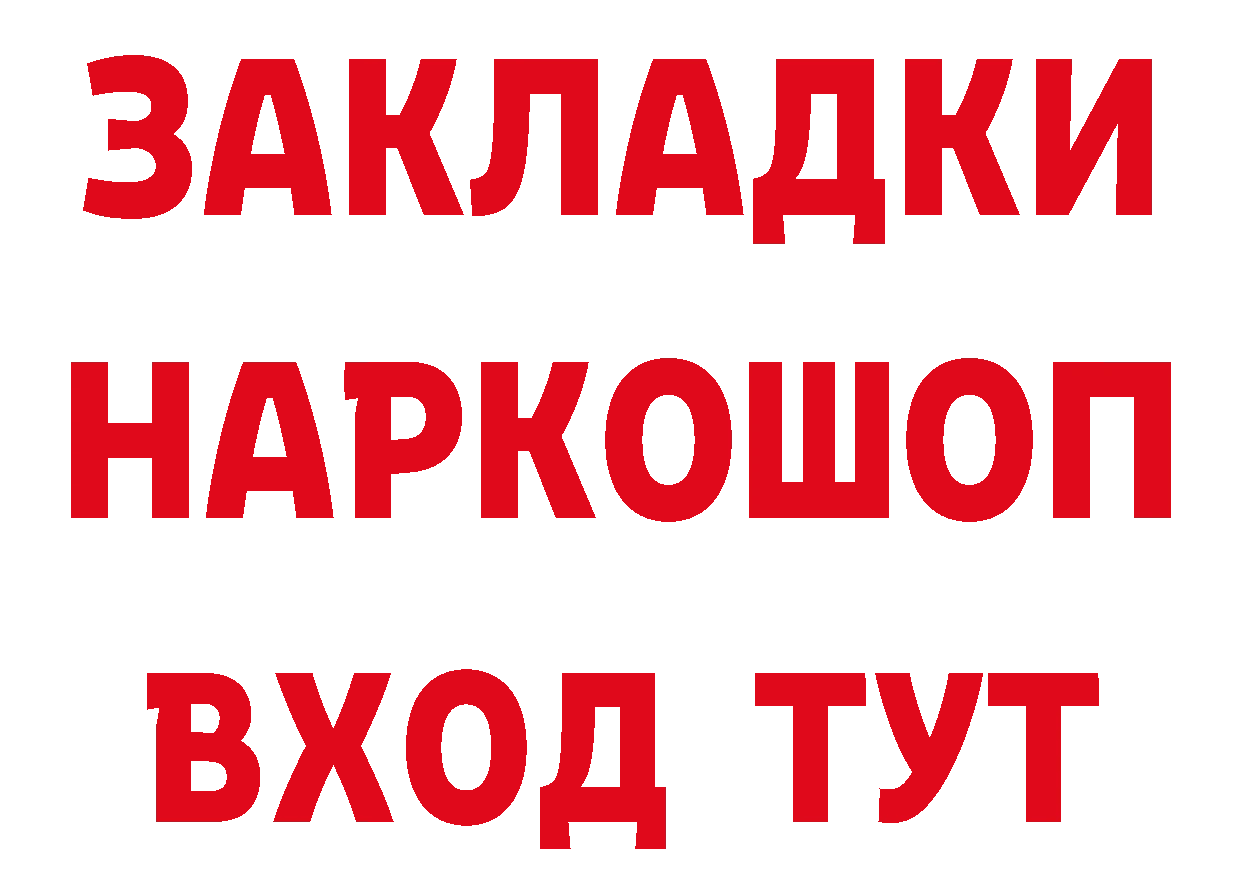 ЗАКЛАДКИ
НАРКОШОП
ВХОД ТУТ